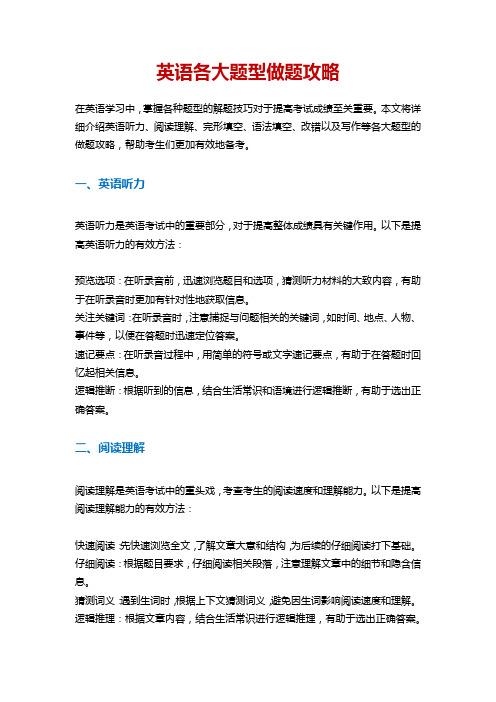 英语各大题型做题攻略

在英语学习中，掌握各种题型的解题技巧对于提高考试成绩至关重要。本文将详细介绍英语听力、阅读理解、完形填空、语法填空、改错以及写作等各大题型的做题攻略，帮助考生们更加有效地备考。

一、英语听力

英语听力是英语考试中的重要部分，对于提高整体成绩具有关键作用。以下是提高英语听力的有效方法：

预览选项：在听录音前，迅速浏览题目和选项，猜测听力材料的大致内容，有助于在听录音时更加有针对性地获取信息。
关注关键词：在听录音时，注意捕捉与问题相关的关键词，如时间、地点、人物、事件等，以便在答题时迅速定位答案。
速记要点：在听录音过程中，用简单的符号或文字速记要点，有助于在答题时回忆起相关信息。
逻辑推断：根据听到的信息，结合生活常识和语境进行逻辑推断，有助于选出正确答案。

二、阅读理解

阅读理解是英语考试中的重头戏，考查考生的阅读速度和理解能力。以下是提高阅读理解能力的有效方法：

快速阅读：先快速浏览全文，了解文章大意和结构，为后续的仔细阅读打下基础。
仔细阅读：根据题目要求，仔细阅读相关段落，注意理解文章中的细节和隐含信息。
猜测词义：遇到生词时，根据上下文猜测词义，避免因生词影响阅读速度和理解。
逻辑推理：根据文章内容，结合生活常识进行逻辑推理，有助于选出正确答案。